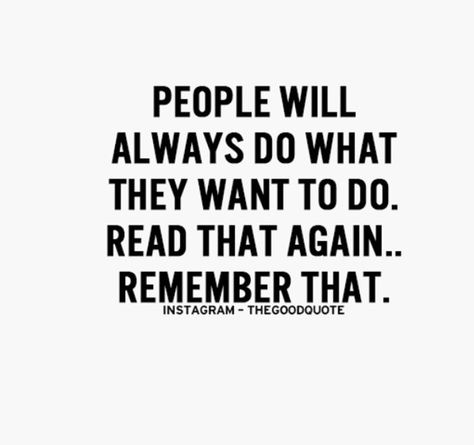 PEOPLE WILL ALWAYS DO WHAT THEY WANT TO DO. READ THAT AGAIN.. REMEMBER THAT.

INSTAGRAM - THEGOODQUOTE